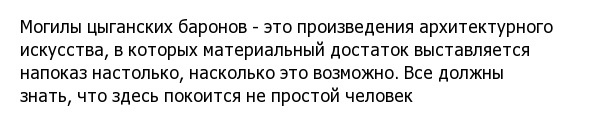 Могилы цыганских баронов - это произведения архитектурного искусства, в которых материальный достаток выставляется напоказ настолько, насколько это возможно. Все должны знать, что здесь покоится не простой человек